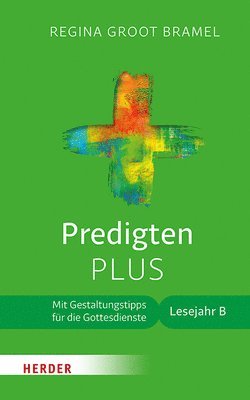 REGINA GROOT BRAMEL

Predigten
PLUS

Mit Gestaltungstipps für die Gottesdienste

Lesejahr B

HERDER